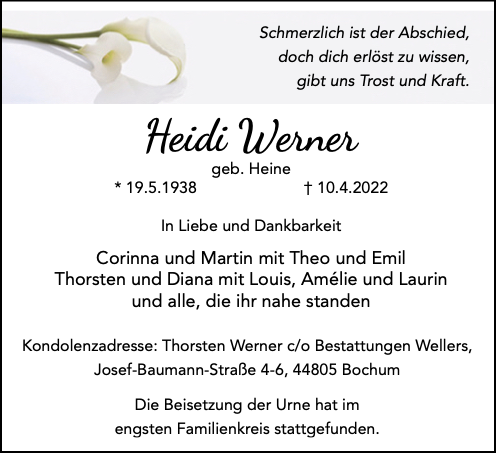 Schmerzlich ist der Abschied,
doch dich erlöst zu wissen,
gibt uns Trost und Kraft.

Heidi Werner

geb. Heine

* 19.5.1938 † 10.4.2022

In Liebe und Dankbarkeit

Corinna und Martin mit Theo und Emil
Thorsten und Diana mit Louis, Amélie und Laurin
und alle, die ihr nahe standen

Kondolenzadresse: Thorsten Werner c/o Bestattungen Wellers,
Josef-Baumann-Straße 4-6, 44805 Bochum

Die Beisetzung der Urne hat im engsten Familienkreis stattgefunden.